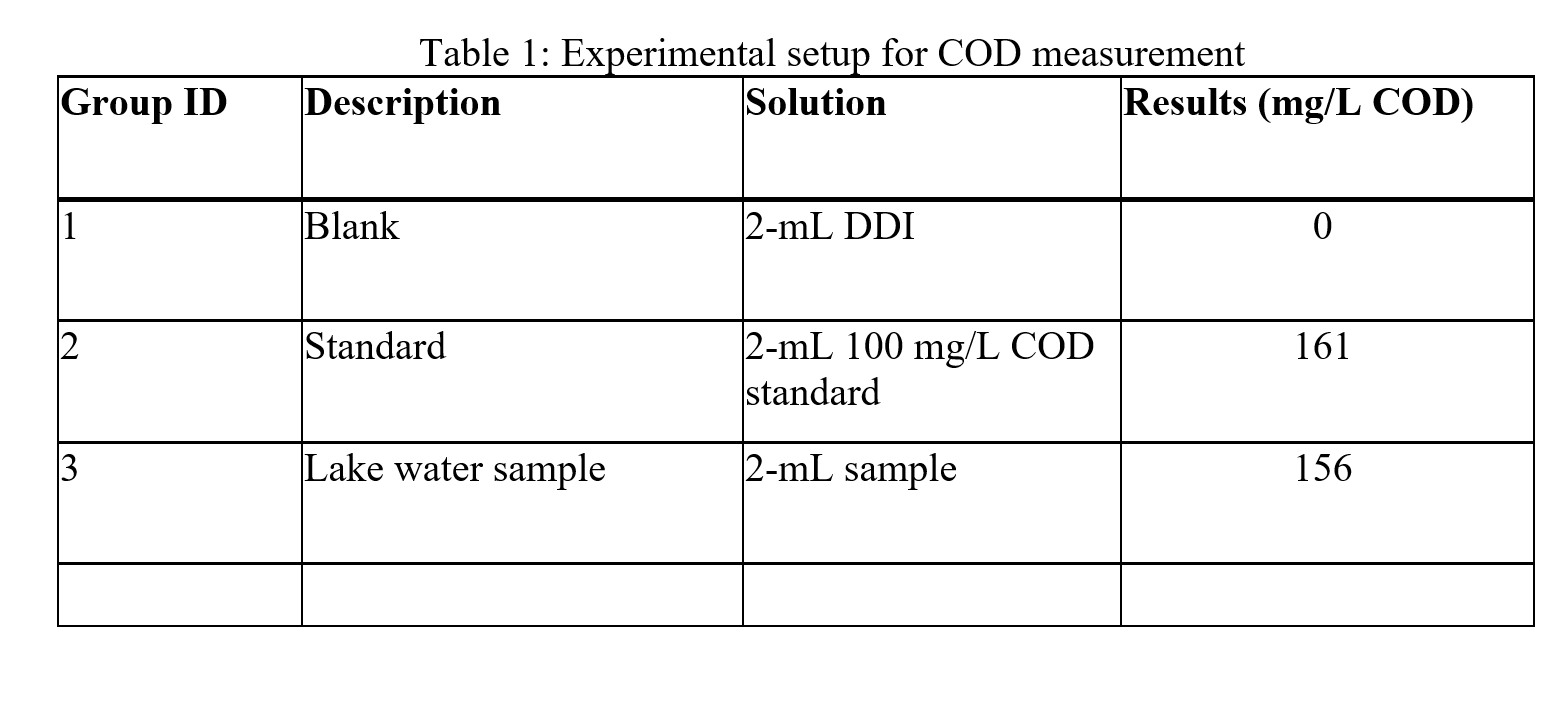 Table 1: Experimental setup for COD measurement

| Group ID | Description | Solution | Results (mg/L COD) |
|---|---|---|---|
| 1 | Blank | 2-mL DDI | 0 |
| 2 | Standard | 2-mL 100 mg/L COD standard | 161 |
| 3 | Lake water sample | 2-mL sample | 156 |
| | | | |